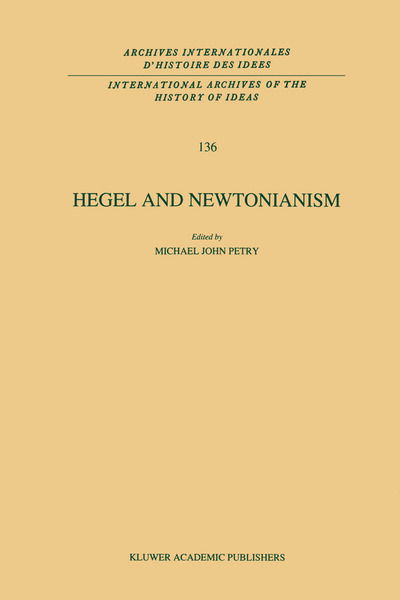 ARCHIVES INTERNATIONALES
D'HISTOIRE DES IDEES

INTERNATIONAL ARCHIVES OF THE
HISTORY OF IDEAS

136

HEGEL AND NEWTONIANISM

Edited by
MICHAEL JOHN PETRY

KLUWER ACADEMIC PUBLISHERS